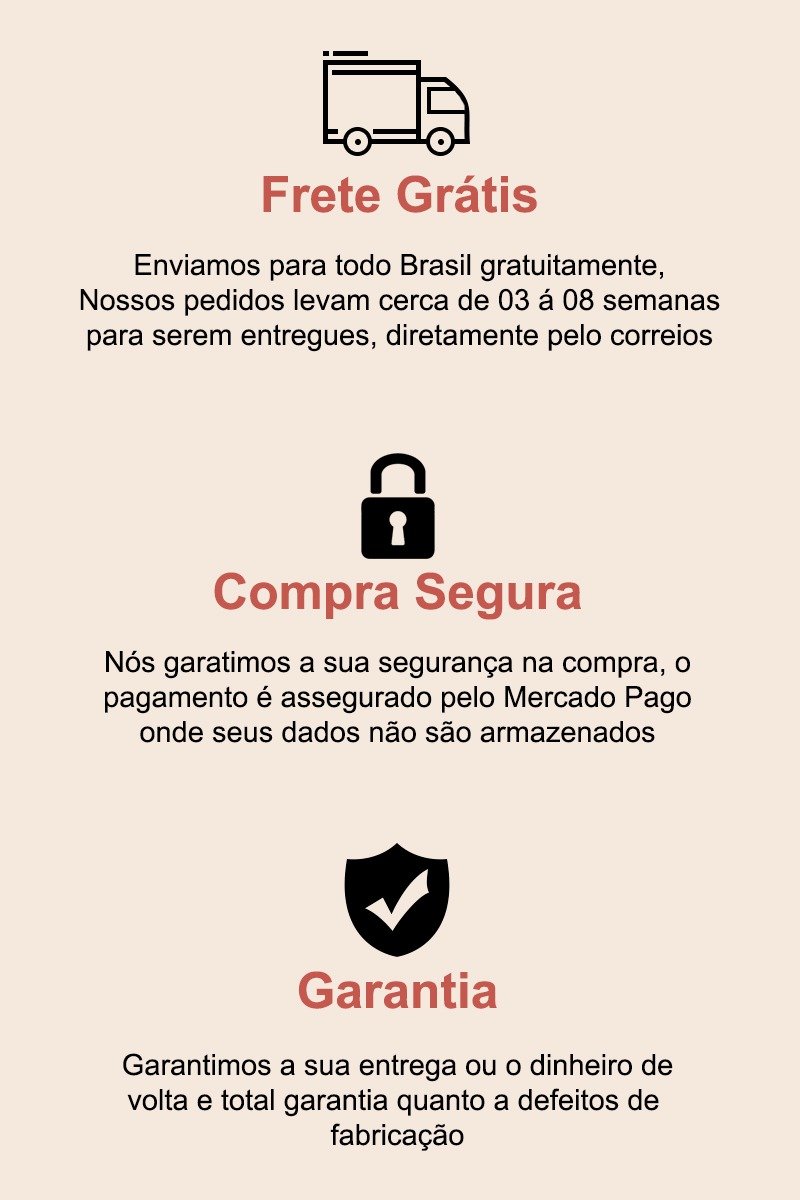 Frete Grátis

Enviamos para todo Brasil gratuitamente, Nossos pedidos levam cerca de 03 á 08 semanas para serem entregues, diretamente pelo correios

Compra Segura

Nós garatimos a sua segurança na compra, o pagamento é assegurado pelo Mercado Pago onde seus dados não são armazenados

Garantia

Garantimos a sua entrega ou o dinheiro de volta e total garantia quanto a defeitos de fabricação